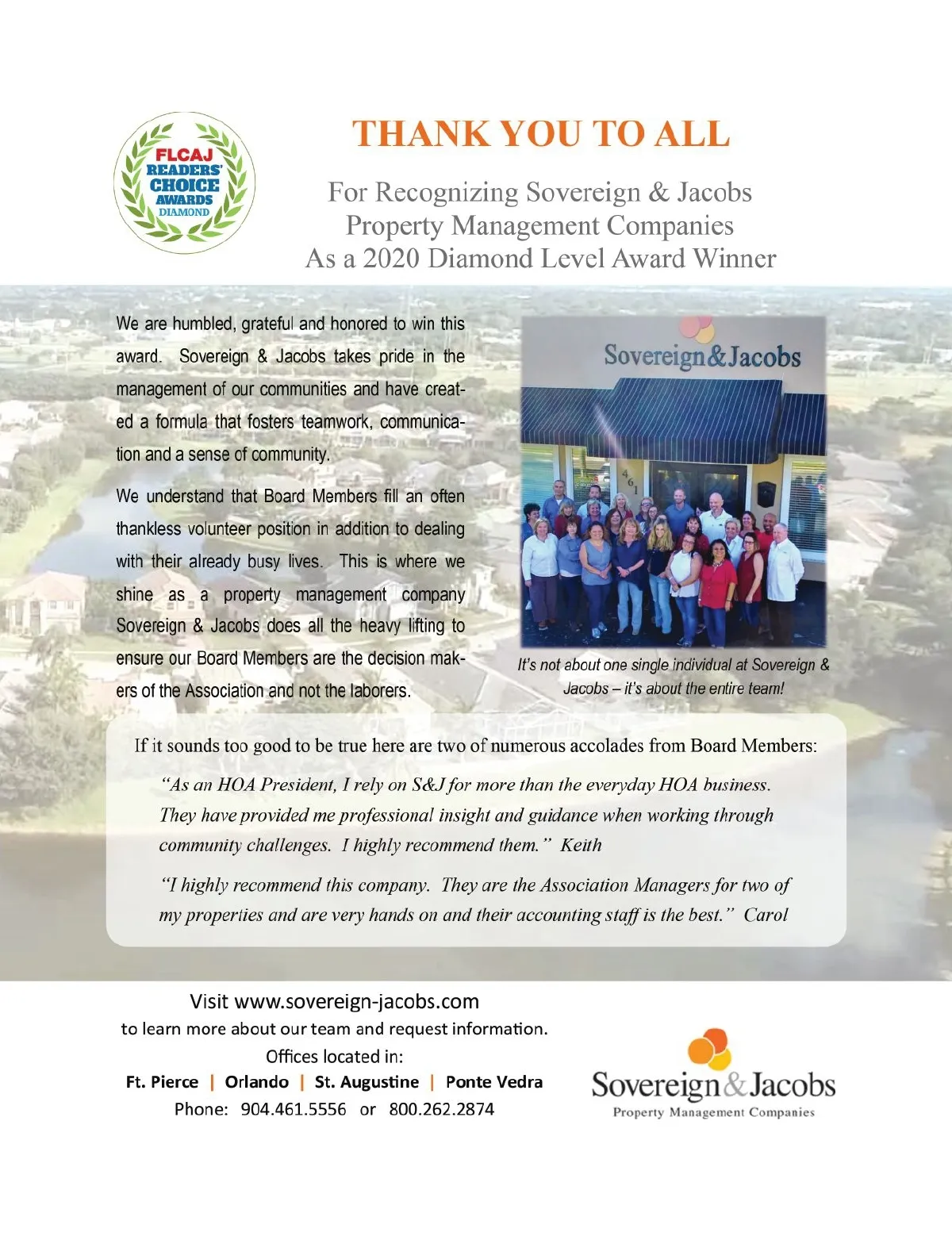 FLCAJ READERS' CHOICE AWARDS DIAMOND

THANK YOU TO ALL

For Recognizing Sovereign & Jacobs Property Management Companies As a 2020 Diamond Level Award Winner

We are humbled, grateful and honored to win this award. Sovereign & Jacobs takes pride in the management of our communities and have created a formula that fosters teamwork, communication and a sense of community.

We understand that Board Members fill an often thankless volunteer position in addition to dealing with their already busy lives. This is where we shine as a property management company Sovereign & Jacobs does all the heavy lifting to ensure our Board Members are the decision makers of the Association and not the laborers.

Sovereign&Jacobs

461

It's not about one single individual at Sovereign & Jacobs – it's about the entire team!

If it sounds too good to be true here are two of numerous accolades from Board Members:

"As an HOA President, I rely on S&J for more than the everyday HOA business. They have provided me professional insight and guidance when working through community challenges. I highly recommend them." Keith

"I highly recommend this company. They are the Association Managers for two of my properties and are very hands on and their accounting staff is the best." Carol

Visit www.sovereign-jacobs.com
to learn more about our team and request information.
Offices located in:
Ft. Pierce | Orlando | St. Augustine | Ponte Vedra
Phone: 904.461.5556 or 800.262.2874

Sovereign&Jacobs
Property Management Companies